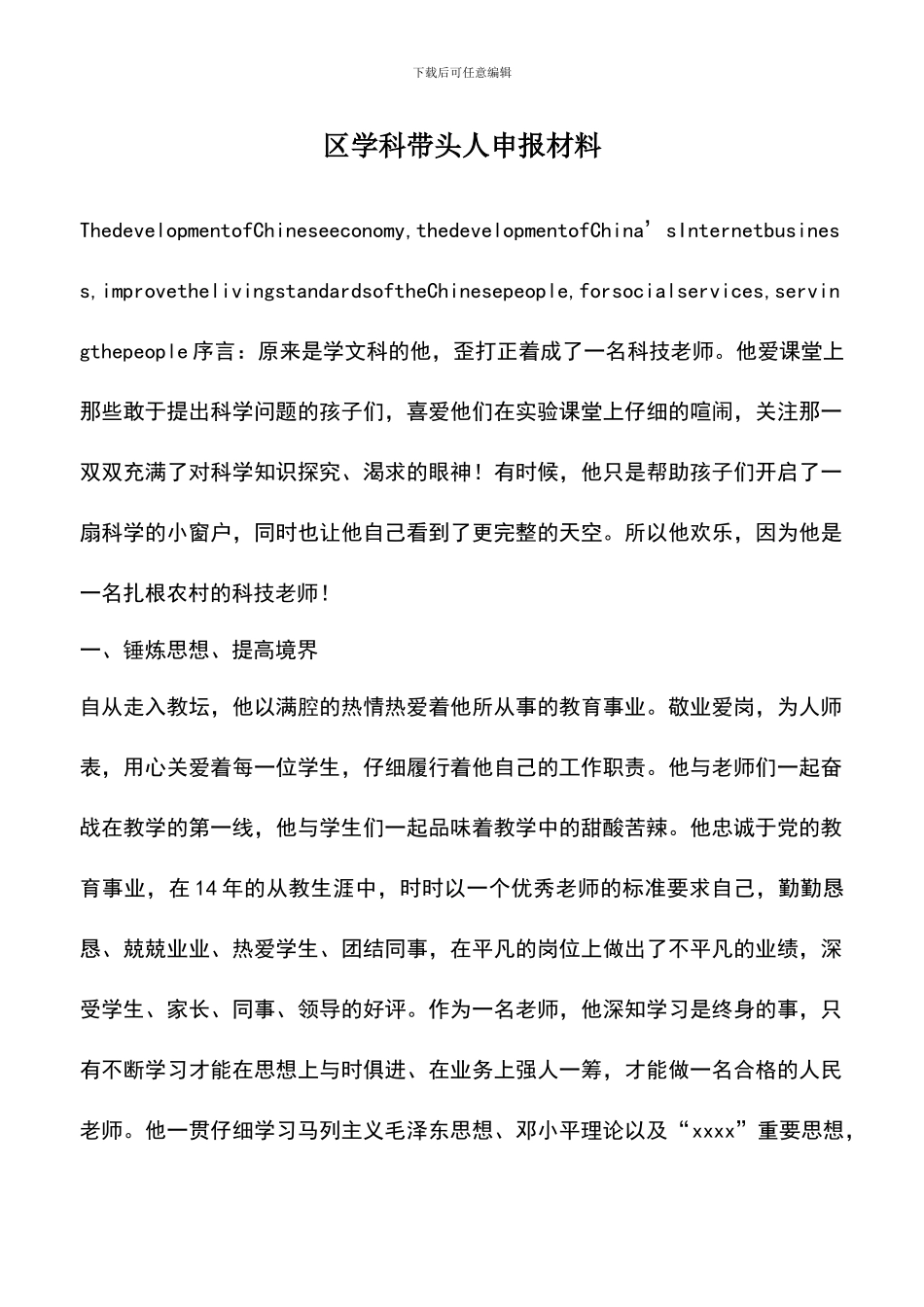 下载后可任意编辑

区学科带头人申报材料

ThedevelopmentofChineseeconomy,thedevelopmentofChina’sInternetbusiness,improvethelivingstandardsoftheChinesepeople,forsocialservices,servingthepeople序言：原来是学文科的他，歪打正着成了一名科技老师。他爱课堂上那些敢于提出科学问题的孩子们，喜爱他们在实验课堂上仔细的喧闹，关注那一双双充满了对科学知识探究、渴求的眼神！有时候，他只是帮助孩子们开启了一扇科学的小窗户，同时也让他自己看到了更完整的天空。所以他欢乐，因为他是一名扎根农村的科技老师！

一、锤炼思想、提高境界

自从走入教坛，他以满腔的热情热爱着他所从事的教育事业。敬业爱岗，为人师表，用心关爱着每一位学生，仔细履行着他自己的工作职责。他与老师们一起奋战在教学的第一线，他与学生们一起品味着教学中的甜酸苦辣。他忠诚于党的教育事业，在14年的从教生涯中，时时以一个优秀老师的标准要求自己，勤勤恳恳、兢兢业业、热爱学生、团结同事，在平凡的岗位上做出了不平凡的业绩，深受学生、家长、同事、领导的好评。作为一名老师，他深知学习是终身的事，只有不断学习才能在思想上与时俱进、在业务上强人一筹，才能做一名合格的人民老师。他一贯仔细学习马列主义毛泽东思想、邓小平理论以及“xxxx”重要思想，